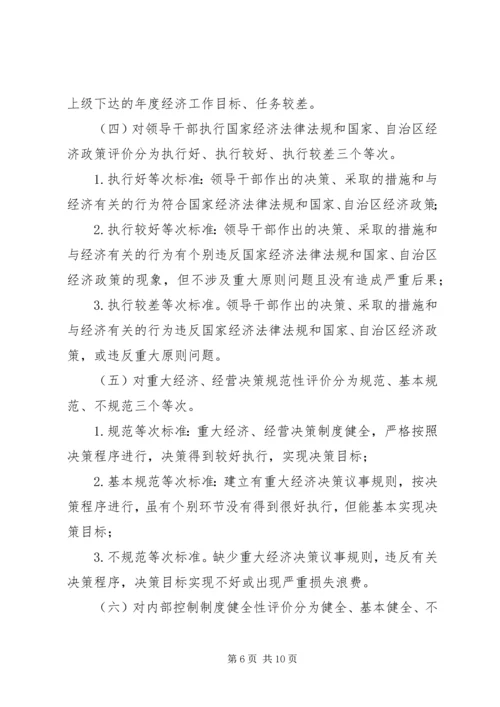 上级下达的年度经济工作目标、任务较差。

（四）对领导干部执行国家经济法律法规和国家、自治区经济政策评价分为执行好、执行较好、执行较差三个等次。

1. 执行好等次标准：领导干部作出的决策、采取的措施和与经济有关的行为符合国家经济法律法规和国家、自治区经济政策；

2. 执行较好等次标准：领导干部作出的决策、采取的措施和与经济有关的行为有个别违反国家经济法律法规和国家、自治区经济政策的现象，但不涉及重大原则问题且没有造成严重后果；

3. 执行较差等次标准。领导干部作出的决策、采取的措施和与经济有关的行为违反国家经济法律法规和国家、自治区经济政策，或违反重大原则问题。

（五）对重大经济、经营决策规范性评价分为规范、基本规范、不规范三个等次。

1. 规范等次标准：重大经济、经营决策制度健全，严格按照决策程序进行，决策得到较好执行，实现决策目标；

2. 基本规范等次标准：建立有重大经济决策议事规则，按决策程序进行，虽有个别环节没有得到很好执行，但能基本实现决策目标；

3. 不规范等次标准。缺少重大经济决策议事规则，违反有关决策程序，决策目标实现不好或出现严重损失浪费。

（六）对内部控制制度健全性评价分为健全、基本健全、不

第 6 页 共 10 页